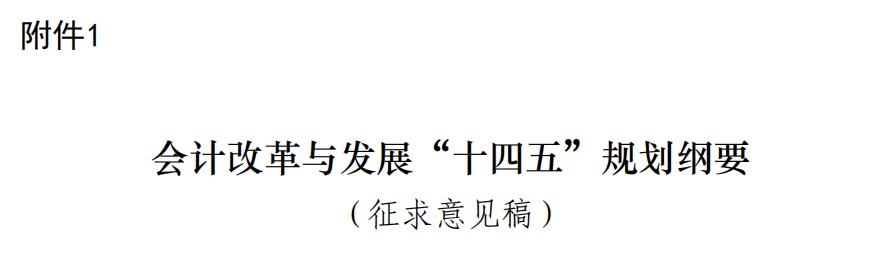 附件1

会计改革与发展“十四五”规划纲要
（征求意见稿）